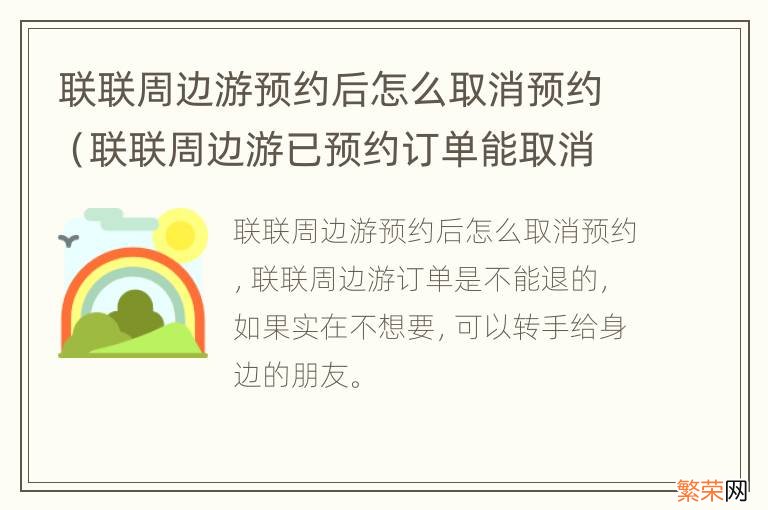 联联周边游预约后怎么取消预约（联联周边游已预约订单能取消

联联周边游预约后怎么取消预约，联联周边游订单是不能退的，如果实在不想要，可以转手给身边的朋友。

繁荣网